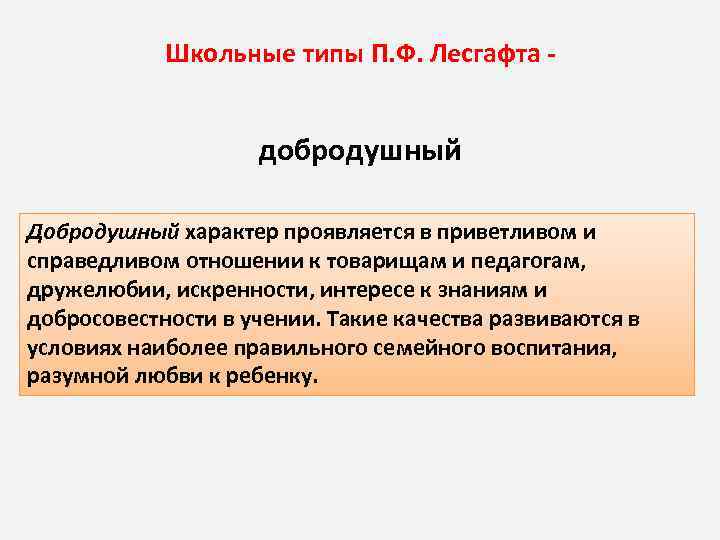 Школьные типы П.Ф. Лесгафта -

добродушный

Добродушный характер проявляется в приветливом и справедливом отношении к товарищам и педагогам, дружелюбии, искренности, интересе к знаниям и добросовестности в учении. Такие качества развиваются в условиях наиболее правильного семейного воспитания, разумной любви к ребенку.